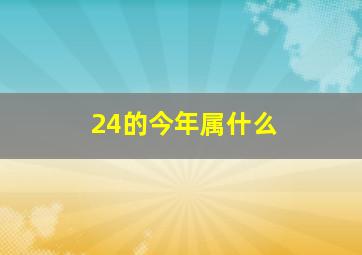 24的今年属什么